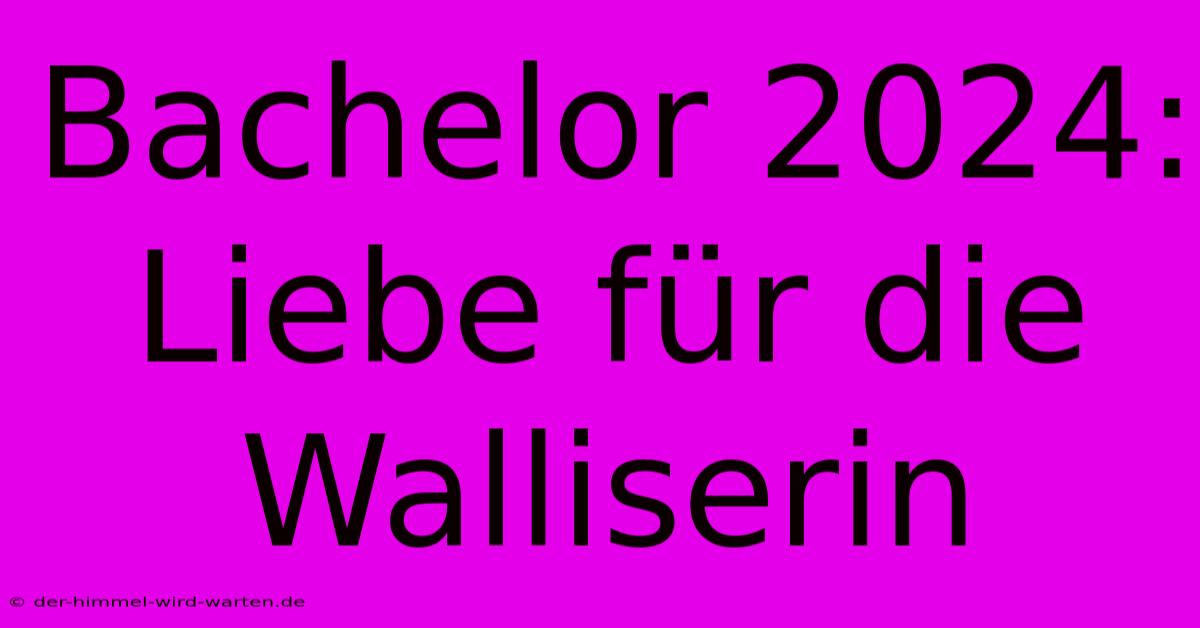 Bachelor 2024: Liebe für die Walliserin

© der-himmel-wird-warten.de